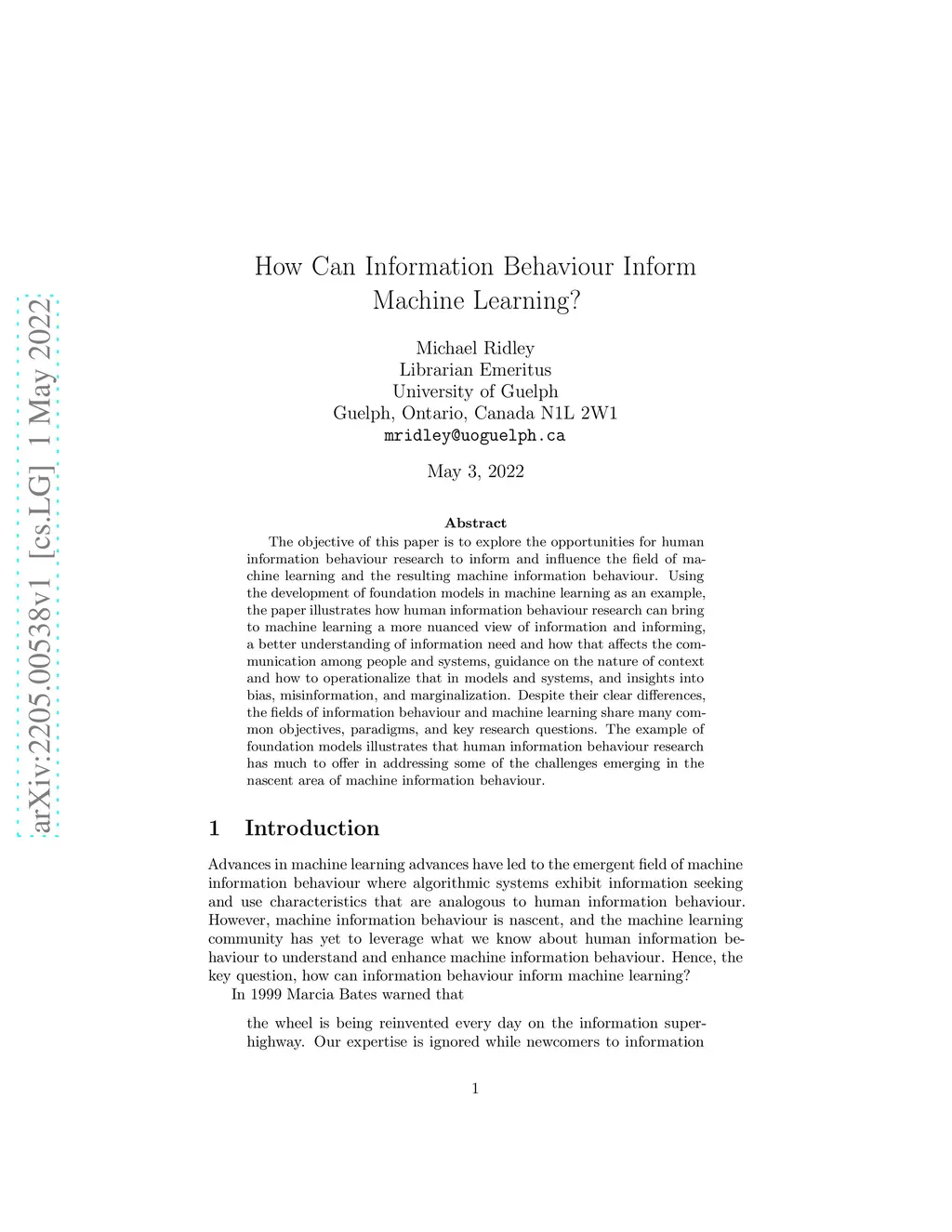 arXiv:2205.00538v1 [cs.LG] 1 May 2022

How Can Information Behaviour Inform Machine Learning?

Michael Ridley
Librarian Emeritus
University of Guelph
Guelph, Ontario, Canada N1L 2W1
mridley@uoguelph.ca

May 3, 2022

Abstract

The objective of this paper is to explore the opportunities for human information behaviour research to inform and influence the field of machine learning and the resulting machine information behaviour. Using the development of foundation models in machine learning as an example, the paper illustrates how human information behaviour research can bring to machine learning a more nuanced view of information and informing, a better understanding of information need and how that affects the communication among people and systems, guidance on the nature of context and how to operationalize that in models and systems, and insights into bias, misinformation, and marginalization. Despite their clear differences, the fields of information behaviour and machine learning share many common objectives, paradigms, and key research questions. The example of foundation models illustrates that human information behaviour research has much to offer in addressing some of the challenges emerging in the nascent area of machine information behaviour.

1 Introduction

Advances in machine learning advances have led to the emergent field of machine information behaviour where algorithmic systems exhibit information seeking and use characteristics that are analogous to human information behaviour. However, machine information behaviour is nascent, and the machine learning community has yet to leverage what we know about human information behaviour to understand and enhance machine information behaviour. Hence, the key question, how can information behaviour inform machine learning?

In 1999 Marcia Bates warned that

the wheel is being reinvented every day on the information superhighway. Our expertise is ignored while newcomers to information

1